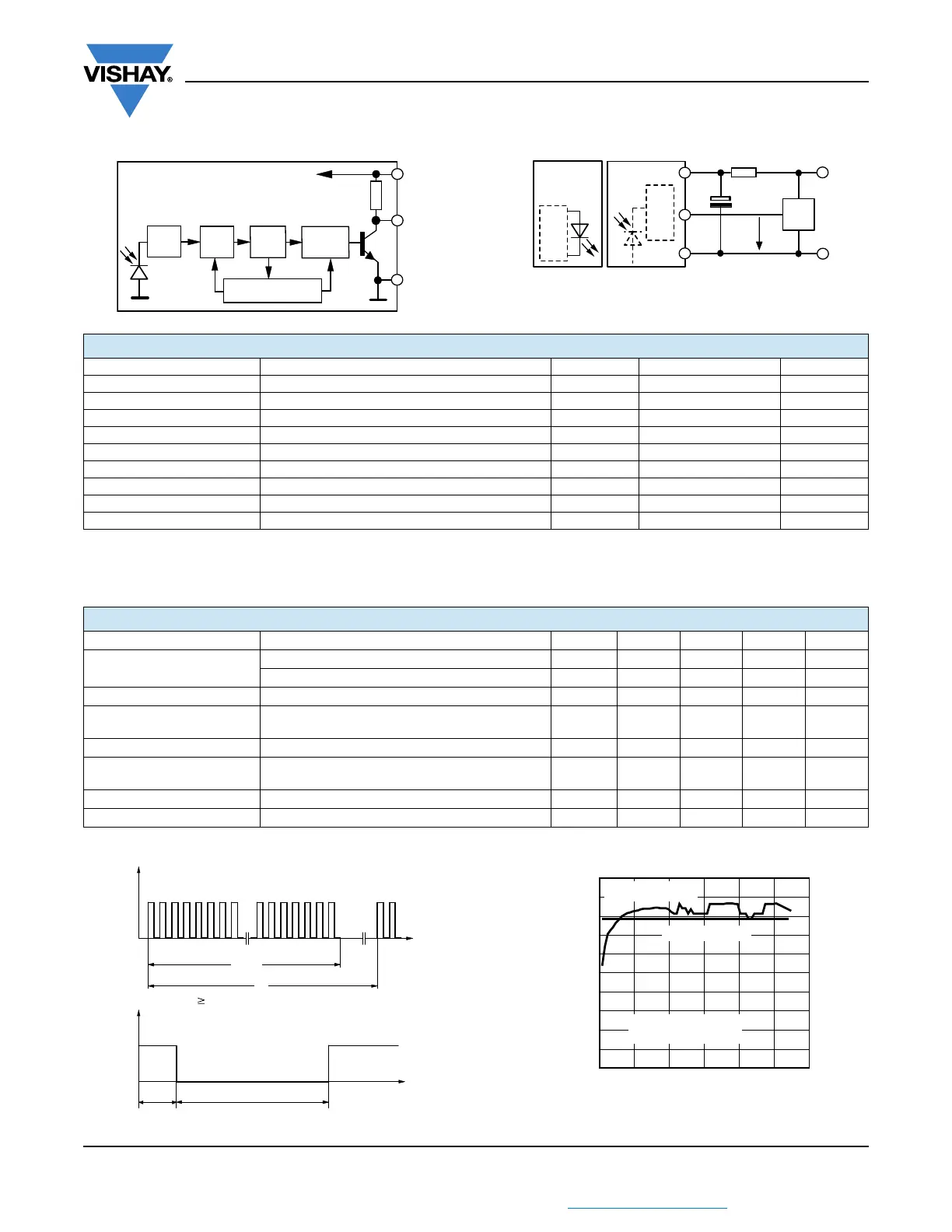 VISHAY®

≥